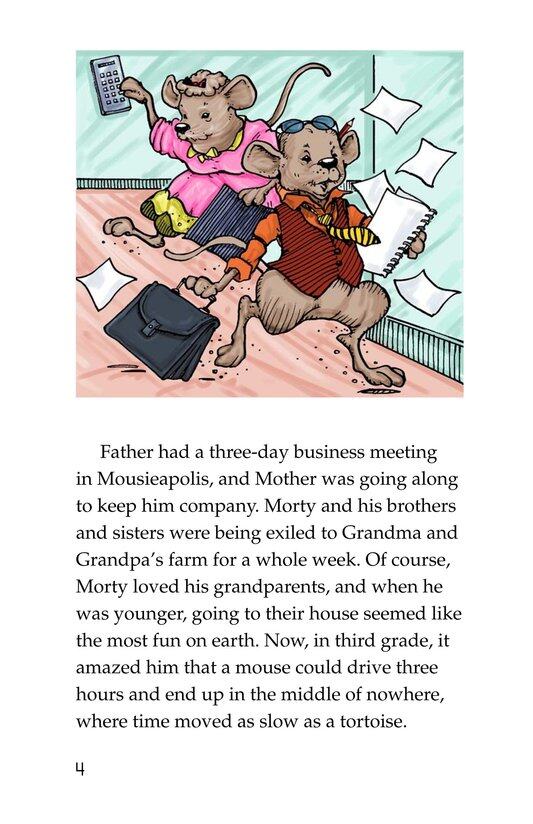 Father had a three-day business meeting in Mousieapolis, and Mother was going along to keep him company. Morty and his brothers and sisters were being exiled to Grandma and Grandpa's farm for a whole week. Of course, Morty loved his grandparents, and when he was younger, going to their house seemed like the most fun on earth. Now, in third grade, it amazed him that a mouse could drive three hours and end up in the middle of nowhere, where time moved as slow as a tortoise.

4